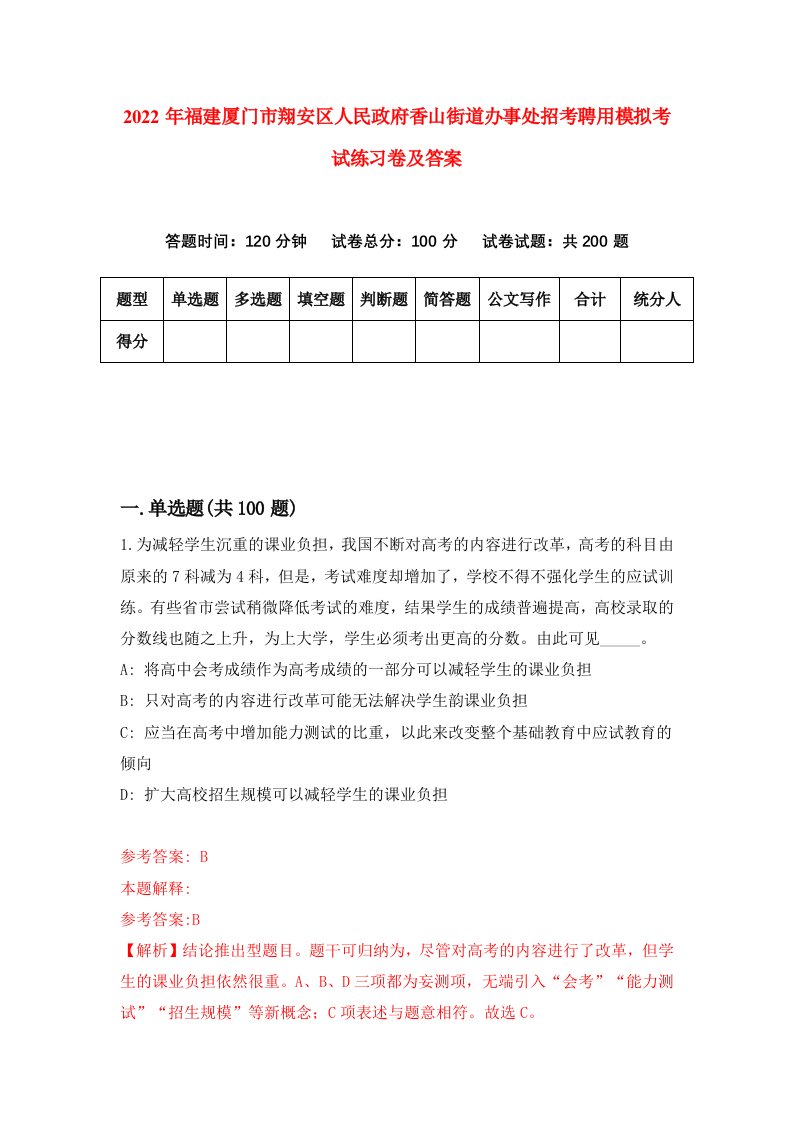 2022 年福建厦门市翔安区人民政府香山街道办事处招考聘用模拟考试练习卷及答案

答题时间：120 分钟　　试卷总分：100 分　　试卷试题：共 200 题

| 题型 | 单选题 | 多选题 | 填空题 | 判断题 | 简答题 | 公文写作 | 合计 | 统分人 |
|---|---|---|---|---|---|---|---|---|
| 得分 | | | | | | | | |

一.单选题(共 100 题)

1.为减轻学生沉重的课业负担，我国不断对高考的内容进行改革，高考的科目由原来的 7 科减为 4 科，但是，考试难度却增加了，学校不得不强化学生的应试训练。有些省市尝试稍微降低考试的难度，结果学生的成绩普遍提高，高校录取的分数线也随之上升，为上大学，学生必须考出更高的分数。由此可见_____。

A: 将高中会考成绩作为高考成绩的一部分可以减轻学生的课业负担

B: 只对高考的内容进行改革可能无法解决学生韵课业负担

C: 应当在高考中增加能力测试的比重，以此来改变整个基础教育中应试教育的倾向

D: 扩大高校招生规模可以减轻学生的课业负担

参考答案: B

本题解释:

参考答案:B

【解析】结论推出型题目。题干可归纳为，尽管对高考的内容进行了改革，但学生的课业负担依然很重。A、B、D 三项都为妄测项，无端引入“会考”“能力测试”“招生规模”等新概念；C 项表述与题意相符。故选 C。